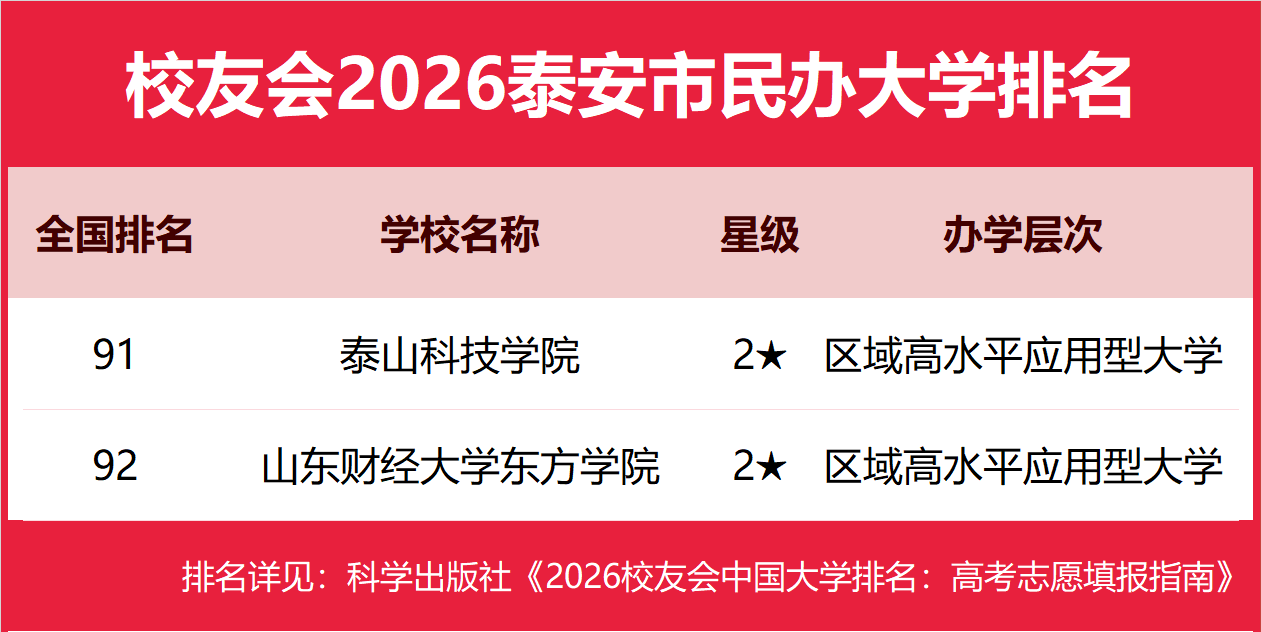 校友会2026泰安市民办大学排名

| 全国排名 | 学校名称 | 星级 | 办学层次 |
|---|---|---|---|
| 91 | 泰山科技学院 | 2★ | 区域高水平应用型大学 |
| 92 | 山东财经大学东方学院 | 2★ | 区域高水平应用型大学 |

排名详见：科学出版社《2026校友会中国大学排名：高考志愿填报指南》